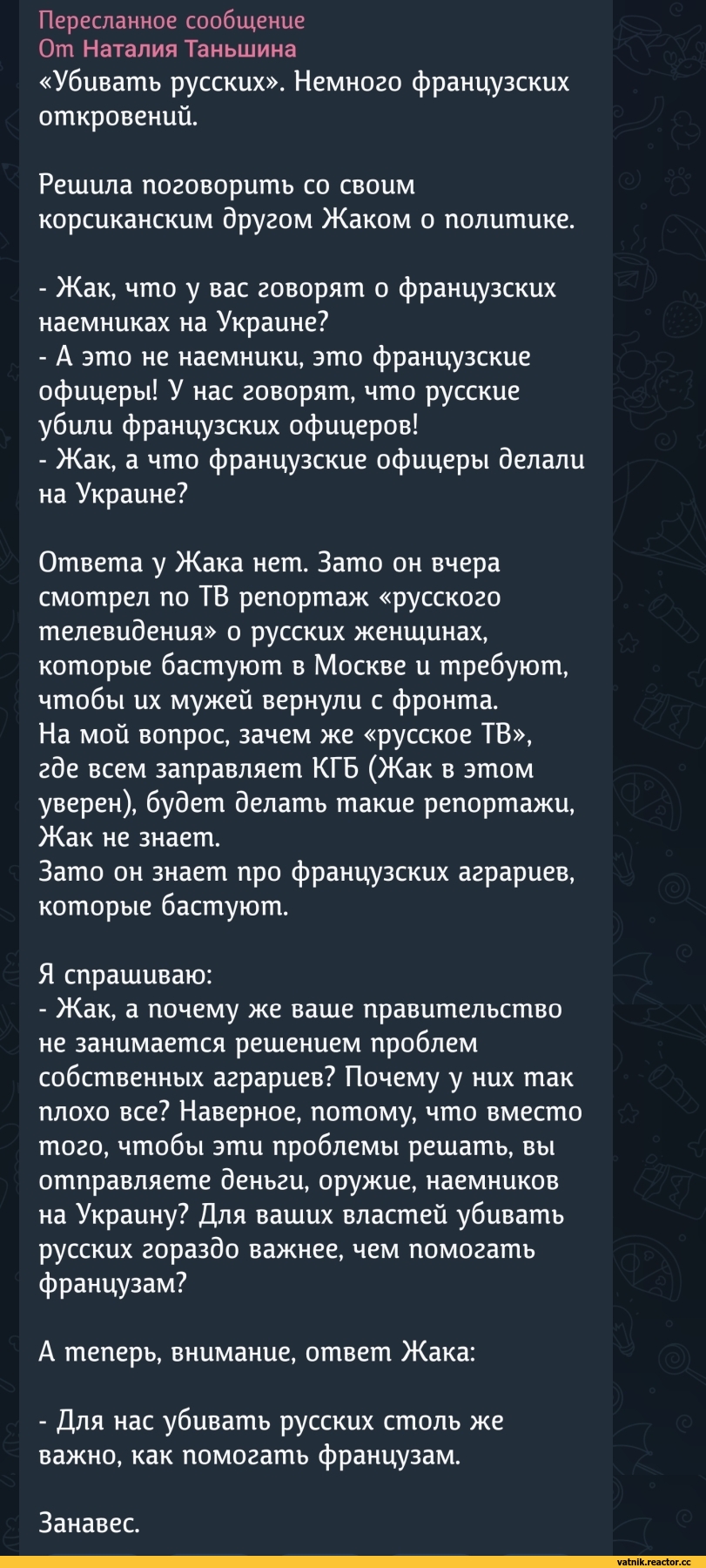 Пересланное сообщение
От Наталия Таньшина
«Убивать русских». Немного французских откровений.

Решила поговорить со своим корсиканским другом Жаком о политике.

- Жак, что у вас говорят о французских наемниках на Украине?
- А это не наемники, это французские офицеры! У нас говорят, что русские убили французских офицеров!
- Жак, а что французские офицеры делали на Украине?

Ответа у Жака нет. Зато он вчера смотрел по ТВ репортаж «русского телевидения» о русских женщинах, которые бастуют в Москве и требуют, чтобы их мужей вернули с фронта.
На мой вопрос, зачем же «русское ТВ», где всем заправляет КГБ (Жак в этом уверен), будет делать такие репортажи, Жак не знает.
Зато он знает про французских аграриев, которые бастуют.

Я спрашиваю:
- Жак, а почему же ваше правительство не занимается решением проблем собственных аграриев? Почему у них так плохо все? Наверное, потому, что вместо того, чтобы эти проблемы решать, вы отправляете деньги, оружие, наемников на Украину? Для ваших властей убивать русских гораздо важнее, чем помогать французам?

А теперь, внимание, ответ Жака:

- Для нас убивать русских столь же важно, как помогать французам.

Занавес.

vatnik.reactor.cc